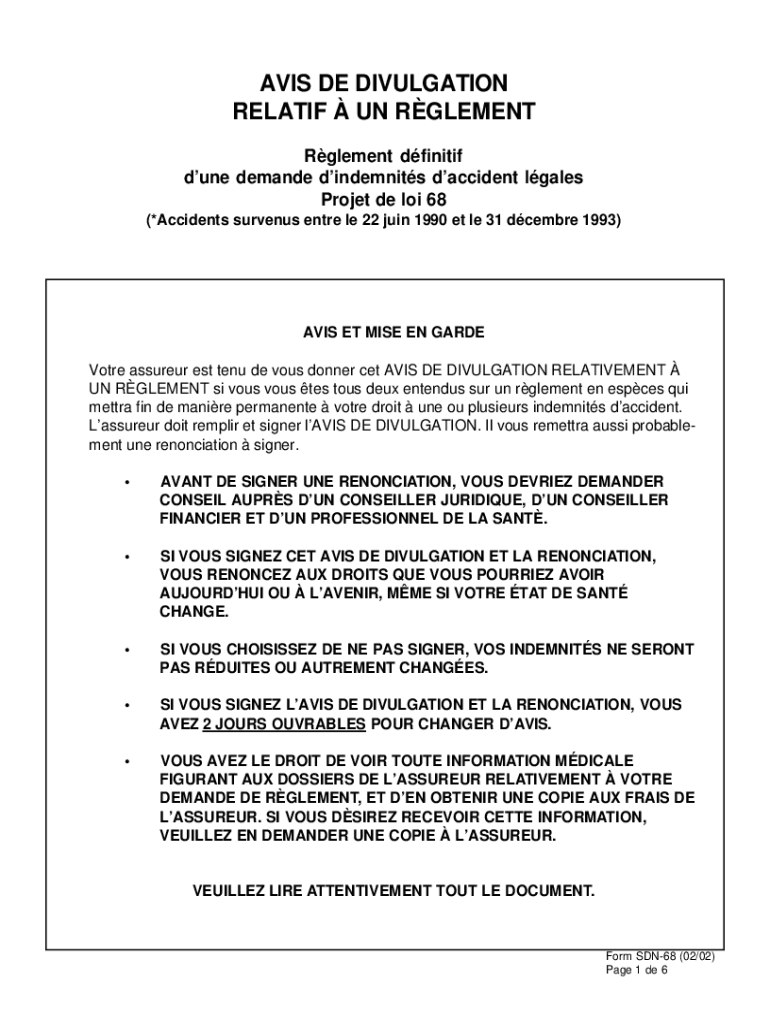 AVIS DE DIVULGATION
RELATIF À UN RÈGLEMENT

Règlement définitif
d'une demande d'indemnités d'accident légales
Projet de loi 68
(*Accidents survenus entre le 22 juin 1990 et le 31 décembre 1993)

AVIS ET MISE EN GARDE

Votre assureur est tenu de vous donner cet AVIS DE DIVULGATION RELATIVEMENT À UN RÈGLEMENT si vous vous êtes tous deux entendus sur un règlement en espèces qui mettra fin de manière permanente à votre droit à une ou plusieurs indemnités d'accident. L'assureur doit remplir et signer l'AVIS DE DIVULGATION. Il vous remettra aussi probablement une renonciation à signer.

• AVANT DE SIGNER UNE RENONCIATION, VOUS DEVRIEZ DEMANDER CONSEIL AUPRÈS D'UN CONSEILLER JURIDIQUE, D'UN CONSEILLER FINANCIER ET D'UN PROFESSIONNEL DE LA SANTÈ.

• SI VOUS SIGNEZ CET AVIS DE DIVULGATION ET LA RENONCIATION, VOUS RENONCEZ AUX DROITS QUE VOUS POURRIEZ AVOIR AUJOURD'HUI OU À L'AVENIR, MÊME SI VOTRE ÉTAT DE SANTÉ CHANGE.

• SI VOUS CHOISISSEZ DE NE PAS SIGNER, VOS INDEMNITÉS NE SERONT PAS RÉDUITES OU AUTREMENT CHANGÉES.

• SI VOUS SIGNEZ L'AVIS DE DIVULGATION ET LA RENONCIATION, VOUS AVEZ 2 JOURS OUVRABLES POUR CHANGER D'AVIS.

• VOUS AVEZ LE DROIT DE VOIR TOUTE INFORMATION MÉDICALE FIGURANT AUX DOSSIERS DE L'ASSUREUR RELATIVEMENT À VOTRE DEMANDE DE RÈGLEMENT, ET D'EN OBTENIR UNE COPIE AUX FRAIS DE L'ASSUREUR. SI VOUS DÈSIREZ RECEVOIR CETTE INFORMATION, VEUILLEZ EN DEMANDER UNE COPIE À L'ASSUREUR.

VEUILLEZ LIRE ATTENTIVEMENT TOUT LE DOCUMENT.

Form SDN-68 (02/02)
Page 1 de 6